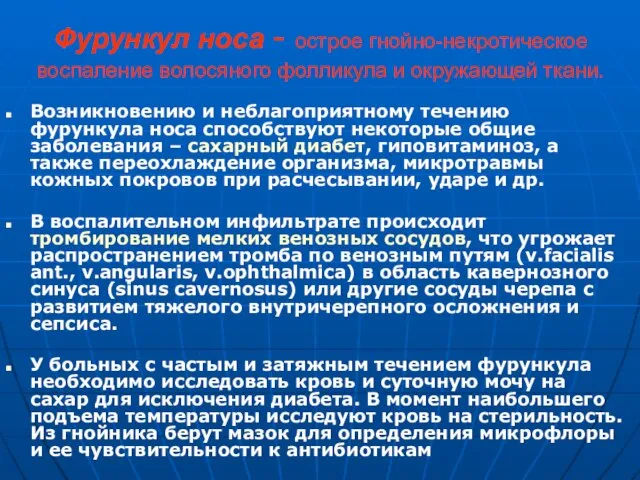 Фурункул носа - острое гнойно-некротическое воспаление волосяного фолликула и окружающей ткани.

Возникновению и неблагоприятному течению фурункула носа способствуют некоторые общие заболевания – сахарный диабет, гиповитаминоз, а также переохлаждение организма, микротравмы кожных покровов при расчесывании, ударе и др.

В воспалительном инфильтрате происходит тромбирование мелких венозных сосудов, что угрожает распространением тромба по венозным путям (v.facialis ant., v.angularis, v.ophthalmica) в область кавернозного синуса (sinus cavernosus) или другие сосуды черепа с развитием тяжелого внутричерепного осложнения и сепсиса.

У больных с частым и затяжным течением фурункула необходимо исследовать кровь и суточную мочу на сахар для исключения диабета. В момент наибольшего подъема температуры исследуют кровь на стерильность. Из гнойника берут мазок для определения микрофлоры и ее чувствительности к антибиотикам